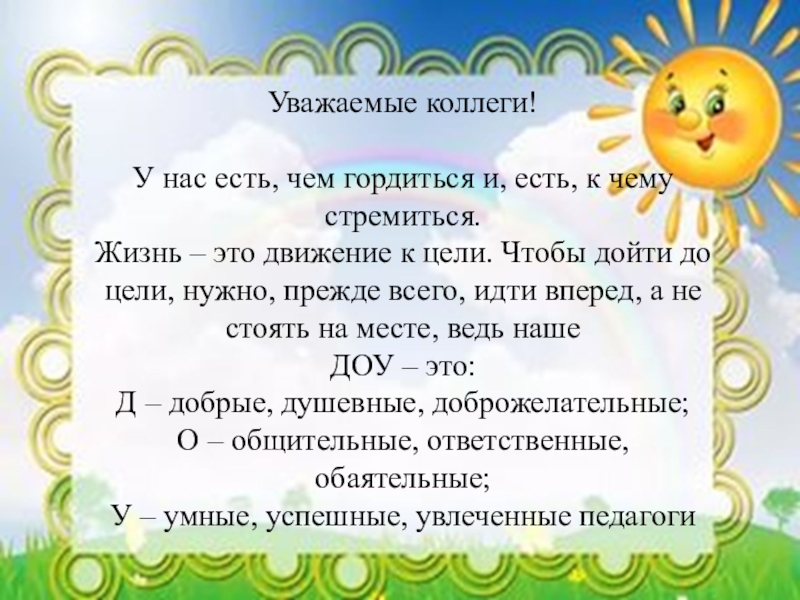 Уважаемые коллеги!

У нас есть, чем гордиться и, есть, к чему стремиться.

Жизнь – это движение к цели. Чтобы дойти до цели, нужно, прежде всего, идти вперед, а не стоять на месте, ведь наше ДОУ – это:

Д – добрые, душевные, доброжелательные;
О – общительные, ответственные, обаятельные;
У – умные, успешные, увлеченные педагоги